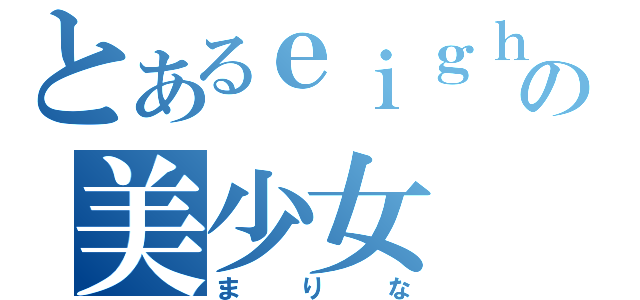 とあるｅｉｇｈの
美少女
まりな